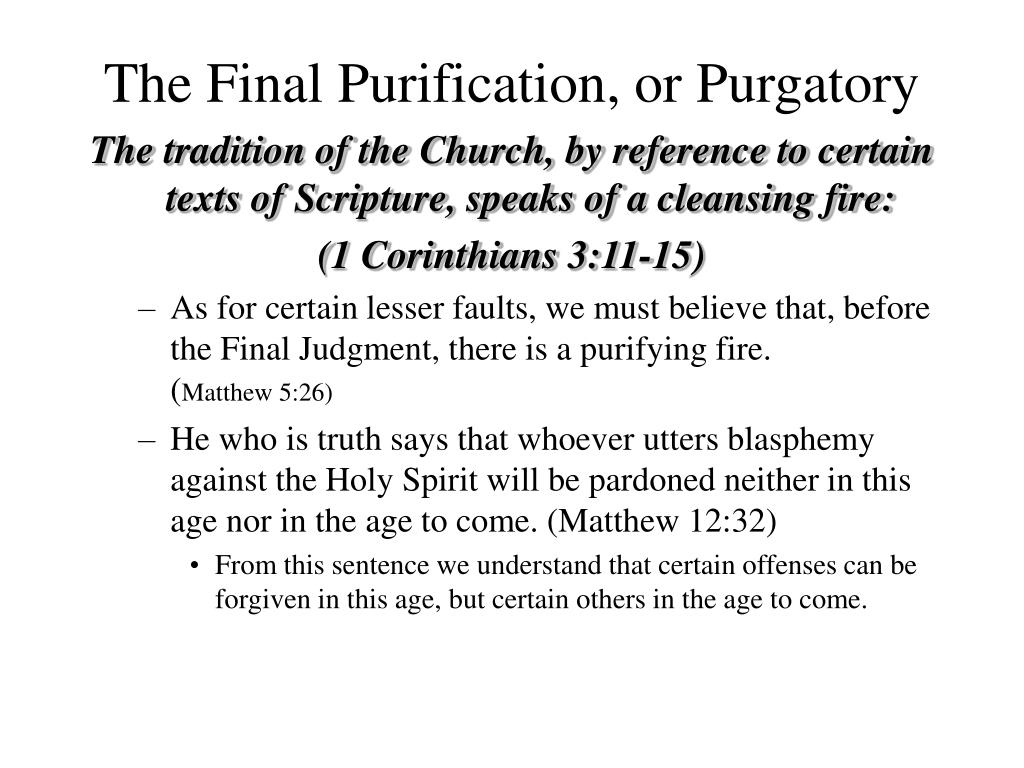 The Final Purification, or Purgatory

The tradition of the Church, by reference to certain texts of Scripture, speaks of a cleansing fire:

(1 Corinthians 3:11-15)

– As for certain lesser faults, we must believe that, before the Final Judgment, there is a purifying fire. (Matthew 5:26)

– He who is truth says that whoever utters blasphemy against the Holy Spirit will be pardoned neither in this age nor in the age to come. (Matthew 12:32)

• From this sentence we understand that certain offenses can be forgiven in this age, but certain others in the age to come.